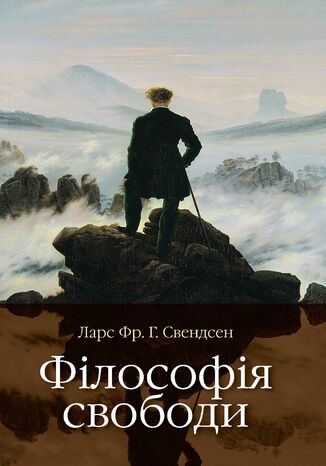 Ларс Фр. Г. Свендсен

Філософія свободи